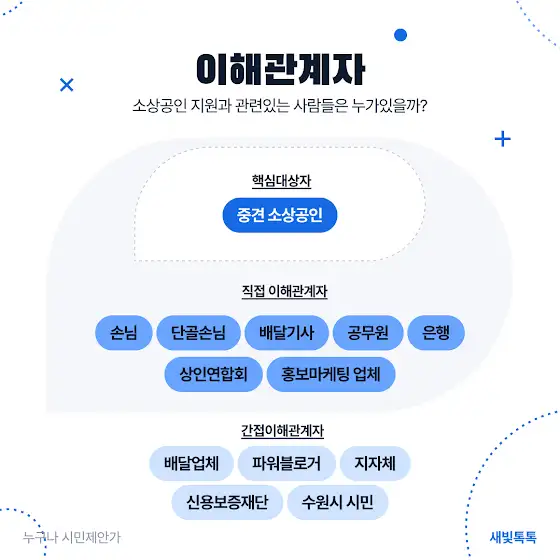 이해관계자

소상공인 지원과 관련있는 사람들은 누가있을까?

핵심대상자

중견 소상공인

직접 이해관계자

손님

단골손님

배달기사

공무원

은행

상인연합회

홍보마케팅 업체

간접이해관계자

배달업체

파워블로거

지자체

신용보증재단

수원시 시민

누구나 시민제안가

새빛톡톡